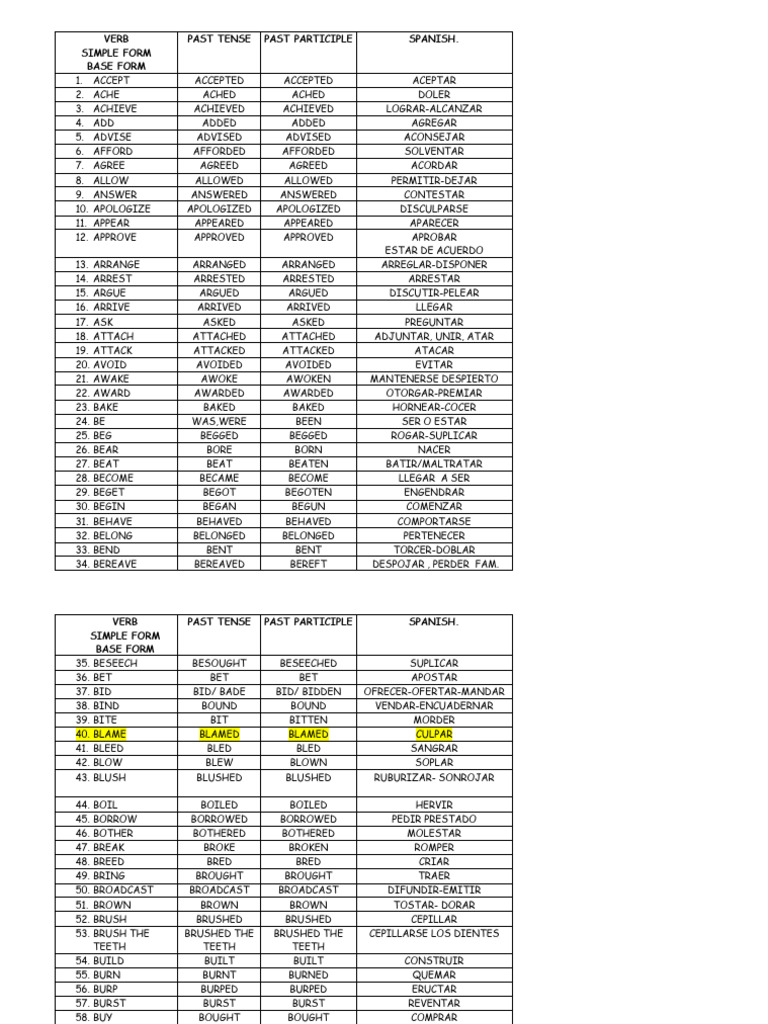 | VERB SIMPLE FORM BASE FORM | PAST TENSE | PAST PARTICIPLE | SPANISH. |
|---|---|---|---|
| 1. ACCEPT | ACCEPTED | ACCEPTED | ACEPTAR |
| 2. ACHE | ACHED | ACHED | DOLER |
| 3. ACHIEVE | ACHIEVED | ACHIEVED | LOGRAR-ALCANZAR |
| 4. ADD | ADDED | ADDED | AGREGAR |
| 5. ADVISE | ADVISED | ADVISED | ACONSEJAR |
| 6. AFFORD | AFFORDED | AFFORDED | SOLVENTAR |
| 7. AGREE | AGREED | AGREED | ACORDAR |
| 8. ALLOW | ALLOWED | ALLOWED | PERMITIR-DEJAR |
| 9. ANSWER | ANSWERED | ANSWERED | CONTESTAR |
| 10. APOLOGIZE | APOLOGIZED | APOLOGIZED | DISCULPARSE |
| 11. APPEAR | APPEARED | APPEARED | APARECER |
| 12. APPROVE | APPROVED | APPROVED | APROBAR ESTAR DE ACUERDO |
| 13. ARRANGE | ARRANGED | ARRANGED | ARREGLAR-DISPONER |
| 14. ARREST | ARRESTED | ARRESTED | ARRESTAR |
| 15. ARGUE | ARGUED | ARGUED | DISCUTIR-PELEAR |
| 16. ARRIVE | ARRIVED | ARRIVED | LLEGAR |
| 17. ASK | ASKED | ASKED | PREGUNTAR |
| 18. ATTACH | ATTACHED | ATTACHED | ADJUNTAR, UNIR, ATAR |
| 19. ATTACK | ATTACKED | ATTACKED | ATACAR |
| 20. AVOID | AVOIDED | AVOIDED | EVITAR |
| 21. AWAKE | AWOKE | AWOKEN | MANTENERSE DESPIERTO |
| 22. AWARD | AWARDED | AWARDED | OTORGAR-PREMIAR |
| 23. BAKE | BAKED | BAKED | HORNEAR-COCER |
| 24. BE | WAS,WERE | BEEN | SER O ESTAR |
| 25. BEG | BEGGED | BEGGED | ROGAR-SUPLICAR |
| 26. BEAR | BORE | BORN | NACER |
| 27. BEAT | BEAT | BEATEN | BATIR/MALTRATAR |
| 28. BECOME | BECAME | BECOME | LLEGAR A SER |
| 29. BEGET | BEGOT | BEGOTEN | ENGENDRAR |
| 30. BEGIN | BEGAN | BEGUN | COMENZAR |
| 31. BEHAVE | BEHAVED | BEHAVED | COMPORTARSE |
| 32. BELONG | BELONGED | BELONGED | PERTENECER |
| 33. BEND | BENT | BENT | TORCER-DOBLAR |
| 34. BEREAVE | BEREAVED | BEREFT | DESPOJAR , PERDER FAM. |

| VERB SIMPLE FORM BASE FORM | PAST TENSE | PAST PARTICIPLE | SPANISH. |
|---|---|---|---|
| 35. BESEECH | BESOUGHT | BESEECHED | SUPLICAR |
| 36. BET | BET | BET | APOSTAR |
| 37. BID | BID/ BADE | BID/ BIDDEN | OFRECER-OFERTAR-MANDAR |
| 38. BIND | BOUND | BOUND | VENDAR-ENCUADERNAR |
| 39. BITE | BIT | BITTEN | MORDER |
| 40. BLAME | BLAMED | BLAMED | CULPAR |
| 41. BLEED | BLED | BLED | SANGRAR |
| 42. BLOW | BLEW | BLOWN | SOPLAR |
| 43. BLUSH | BLUSHED | BLUSHED | RUBURIZAR- SONROJAR |
| 44. BOIL | BOILED | BOILED | HERVIR |
| 45. BORROW | BORROWED | BORROWED | PEDIR PRESTADO |
| 46. BOTHER | BOTHERED | BOTHERED | MOLESTAR |
| 47. BREAK | BROKE | BROKEN | ROMPER |
| 48. BREED | BRED | BRED | CRIAR |
| 49. BRING | BROUGHT | BROUGHT | TRAER |
| 50. BROADCAST | BROADCAST | BROADCAST | DIFUNDIR-EMITIR |
| 51. BROWN | BROWN | BROWN | TOSTAR- DORAR |
| 52. BRUSH | BRUSHED | BRUSHED | CEPILLAR |
| 53. BRUSH THE TEETH | BRUSHED THE TEETH | BRUSHED THE TEETH | CEPILLARSE LOS DIENTES |
| 54. BUILD | BUILT | BUILT | CONSTRUIR |
| 55. BURN | BURNT | BURNED | QUEMAR |
| 56. BURP | BURPED | BURPED | ERUCTAR |
| 57. BURST | BURST | BURST | REVENTAR |
| 58. BUY | BOUGHT | BOUGHT | COMPRAR |